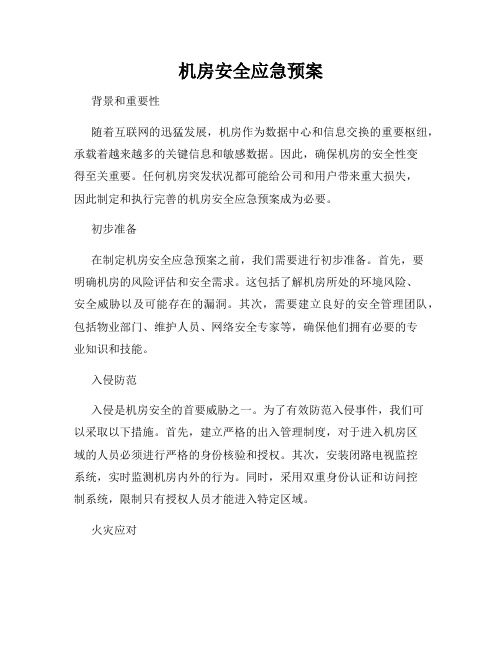 机房安全应急预案

背景和重要性

随着互联网的迅猛发展，机房作为数据中心和信息交换的重要枢纽，承载着越来越多的关键信息和敏感数据。因此，确保机房的安全性变得至关重要。任何机房突发状况都可能给公司和用户带来重大损失，因此制定和执行完善的机房安全应急预案成为必要。

初步准备

在制定机房安全应急预案之前，我们需要进行初步准备。首先，要明确机房的风险评估和安全需求。这包括了解机房所处的环境风险、安全威胁以及可能存在的漏洞。其次，需要建立良好的安全管理团队，包括物业部门、维护人员、网络安全专家等，确保他们拥有必要的专业知识和技能。

入侵防范

入侵是机房安全的首要威胁之一。为了有效防范入侵事件，我们可以采取以下措施。首先，建立严格的出入管理制度，对于进入机房区域的人员必须进行严格的身份核验和授权。其次，安装闭路电视监控系统，实时监测机房内外的行为。同时，采用双重身份认证和访问控制系统，限制只有授权人员才能进入特定区域。

火灾应对